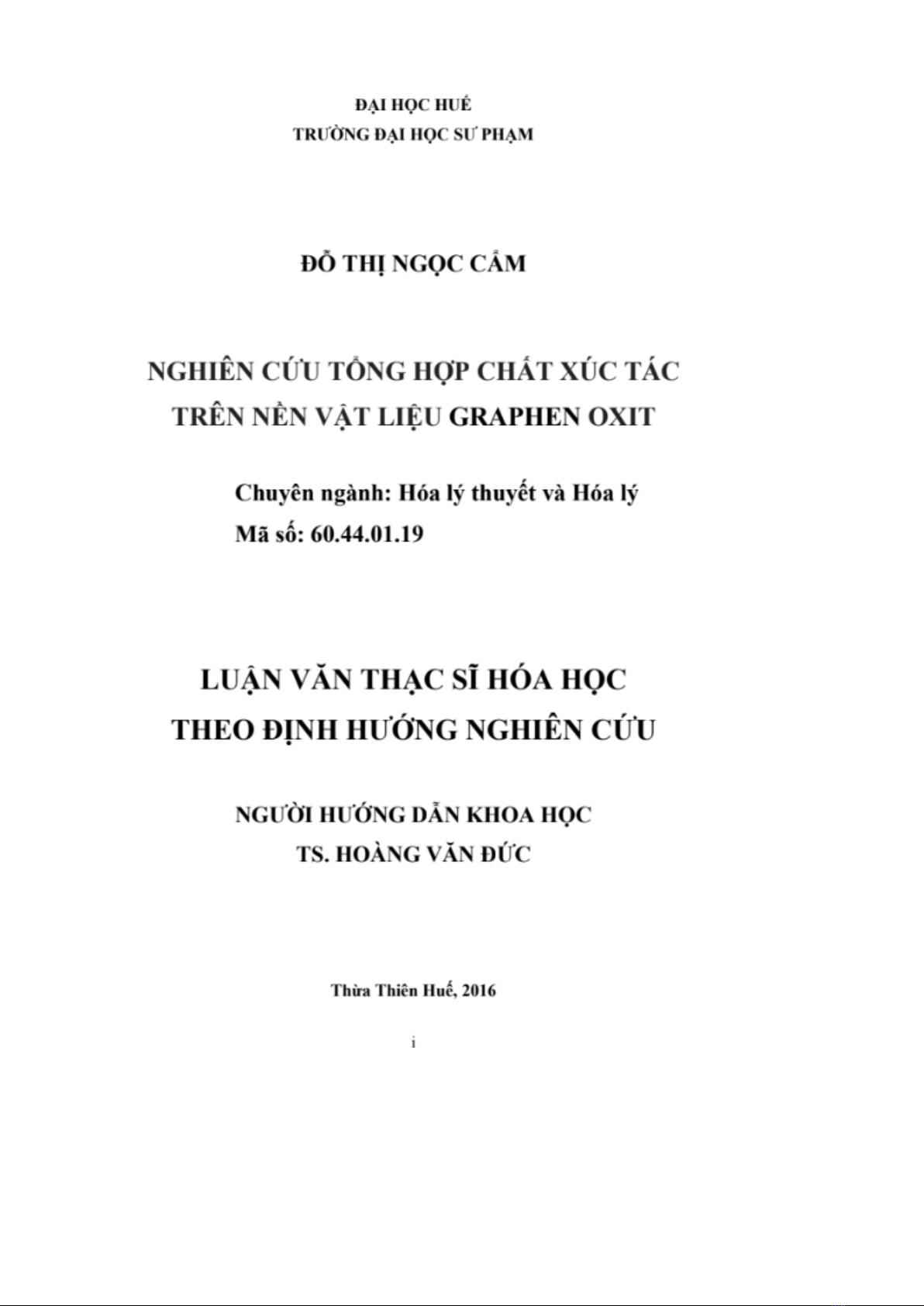 ĐẠI HỌC HUẾ
TRƯỜNG ĐẠI HỌC SƯ PHẠM

ĐỖ THỊ NGỌC CẨM

NGHIÊN CỨU TỔNG HỢP CHẤT XÚC TÁC TRÊN NỀN VẬT LIỆU GRAPHEN OXIT

Chuyên ngành: Hóa lý thuyết và Hóa lý
Mã số: 60.44.01.19

LUẬN VĂN THẠC SĨ HÓA HỌC
THEO ĐỊNH HƯỚNG NGHIÊN CỨU

NGƯỜI HƯỚNG DẪN KHOA HỌC
TS. HOÀNG VĂN ĐỨC

Thừa Thiên Huế, 2016

i